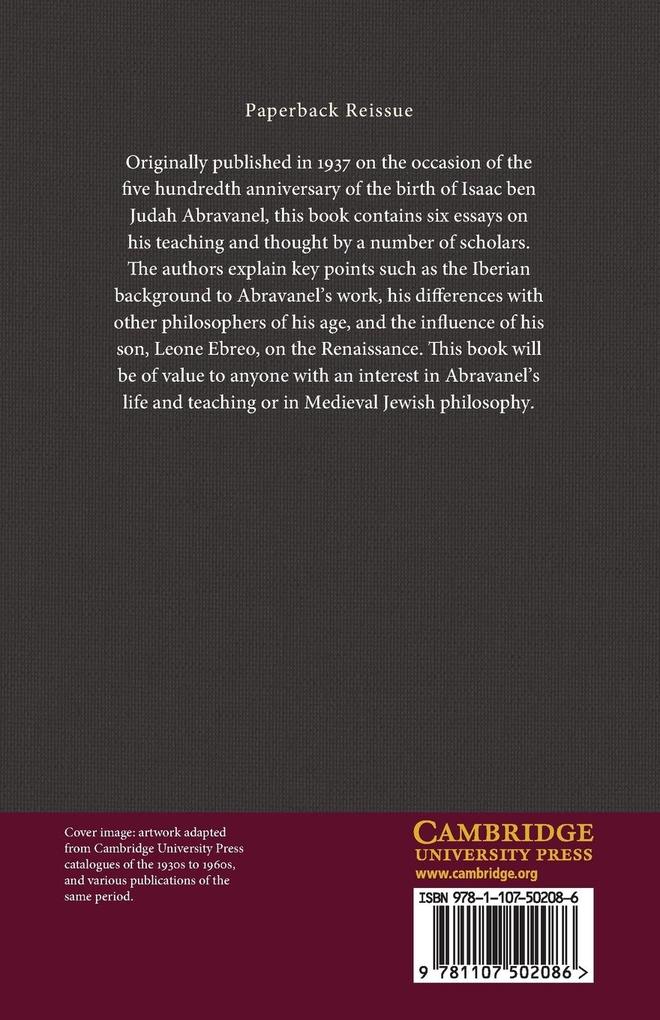 Paperback Reissue

Originally published in 1937 on the occasion of the five hundredth anniversary of the birth of Isaac ben Judah Abravanel, this book contains six essays on his teaching and thought by a number of scholars. The authors explain key points such as the Iberian background to Abravanel's work, his differences with other philosophers of his age, and the influence of his son, Leone Ebreo, on the Renaissance. This book will be of value to anyone with an interest in Abravanel's life and teaching or in Medieval Jewish philosophy.

Cover image: artwork adapted from Cambridge University Press catalogues of the 1930s to 1960s, and various publications of the same period.

CAMBRIDGE
UNIVERSITY PRESS
www.cambridge.org

ISBN 978-1-107-50208-6

9 781107 502086 >